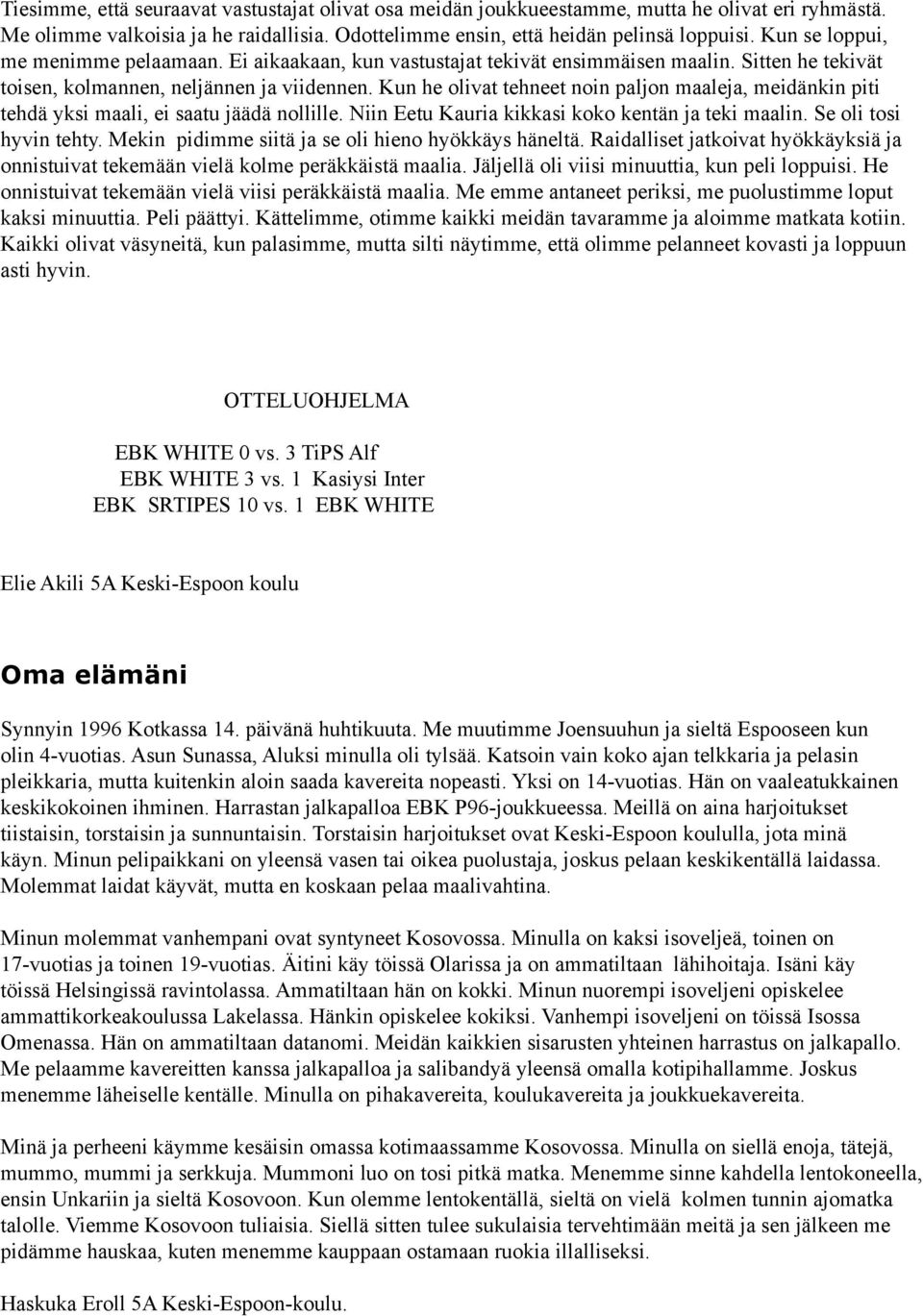 Tiesimme, että seuraavat vastustajat olivat osa meidän joukkueestamme, mutta he olivat eri ryhmästä. Me olimme valkoisia ja he raidallisia. Odottelimme ensin, että heidän pelinsä loppuisi. Kun se loppui, me menimme pelaamaan. Ei aikaakaan, kun vastustajat tekivät ensimmäisen maalin. Sitten he tekivät toisen, kolmannen, neljännen ja viidennen. Kun he olivat tehneet noin paljon maaleja, meidänkin piti tehdä yksi maali, ei saatu jäädä nollille. Niin Eetu Kauria kikkasi koko kentän ja teki maalin. Se oli tosi hyvin tehty. Mekin pidimme siitä ja se oli hieno hyökkäys häneltä. Raidalliset jatkoivat hyökkäyksiä ja onnistuivat tekemään vielä kolme peräkkäistä maalia. Jäljellä oli viisi minuuttia, kun peli loppuisi. He onnistuivat tekemään vielä viisi peräkkäistä maalia. Me emme antaneet periksi, me puolustimme loput kaksi minuuttia. Peli päättyi. Kättelimme, otimme kaikki meidän tavaramme ja aloimme matkata kotiin. Kaikki olivat väsyneitä, kun palasimme, mutta silti näytimme, että olimme pelanneet kovasti ja loppuun asti hyvin.

OTTELUOHJELMA

EBK WHITE 0 vs. 3 TiPS Alf
EBK WHITE 3 vs. 1 Kasiysi Inter
EBK SRTIPES 10 vs. 1 EBK WHITE

Elie Akili 5A Keski-Espoon koulu

Oma elämäni

Synnyin 1996 Kotkassa 14. päivänä huhtikuuta. Me muutimme Joensuuhun ja sieltä Espooseen kun olin 4-vuotias. Asun Sunassa, Aluksi minulla oli tylsää. Katsoin vain koko ajan telkkaria ja pelasin pleikkaria, mutta kuitenkin aloin saada kavereita nopeasti. Yksi on 14-vuotias. Hän on vaaleatukkainen keskikokoinen ihminen. Harrastan jalkapalloa EBK P96-joukkueessa. Meillä on aina harjoitukset tiistaisin, torstaisin ja sunnuntaisin. Torstaisin harjoitukset ovat Keski-Espoon koululla, jota minä käyn. Minun pelipaikkani on yleensä vasen tai oikea puolustaja, joskus pelaan keskikentällä laidassa. Molemmat laidat käyvät, mutta en koskaan pelaa maalivahtina.

Minun molemmat vanhempani ovat syntyneet Kosovossa. Minulla on kaksi isoveljeä, toinen on 17-vuotias ja toinen 19-vuotias. Äitini käy töissä Olarissa ja on ammatiltaan lähihoitaja. Isäni käy töissä Helsingissä ravintolassa. Ammatiltaan hän on kokki. Minun nuorempi isoveljeni opiskelee ammattikorkeakoulussa Lakelassa. Hänkin opiskelee kokiksi. Vanhempi isoveljeni on töissä Isossa Omenassa. Hän on ammatiltaan datanomi. Meidän kaikkien sisarusten yhteinen harrastus on jalkapallo. Me pelaamme kavereitten kanssa jalkapalloa ja salibandyä yleensä omalla kotipihallamme. Joskus menemme läheiselle kentälle. Minulla on pihakavereita, koulukavereita ja joukkuekavereita.

Minä ja perheeni käymme kesäisin omassa kotimaassamme Kosovossa. Minulla on siellä enoja, tätejä, mummo, mummi ja serkkuja. Mummoni luo on tosi pitkä matka. Menemme sinne kahdella lentokoneella, ensin Unkariin ja sieltä Kosovoon. Kun olemme lentokentällä, sieltä on vielä kolmen tunnin ajomatka talolle. Viemme Kosovoon tuliaisia. Siellä sitten tulee sukulaisia tervehtimään meitä ja sen jälkeen me pidämme hauskaa, kuten menemme kauppaan ostamaan ruokia illalliseksi.

Haskuka Eroll 5A Keski-Espoon-koulu.